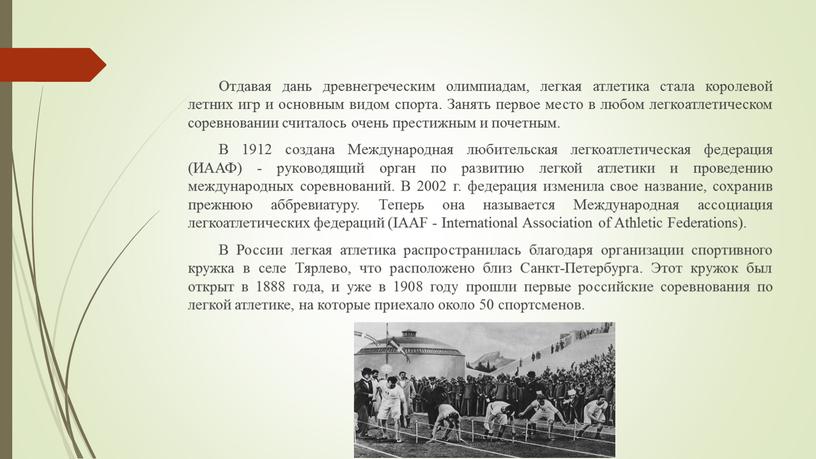 Отдавая дань древнегреческим олимпиадам, легкая атлетика стала королевой летних игр и основным видом спорта. Занять первое место в любом легкоатлетическом соревновании считалось очень престижным и почетным.

В 1912 создана Международная любительская легкоатлетическая федерация (ИААФ) - руководящий орган по развитию легкой атлетики и проведению международных соревнований. В 2002 г. федерация изменила свое название, сохранив прежнюю аббревиатуру. Теперь она называется Международная ассоциация легкоатлетических федераций (IAAF - International Association of Athletic Federations).

В России легкая атлетика распространилась благодаря организации спортивного кружка в селе Тярлево, что расположено близ Санкт-Петербурга. Этот кружок был открыт в 1888 года, и уже в 1908 году прошли первые российские соревнования по легкой атлетике, на которые приехало около 50 спортсменов.